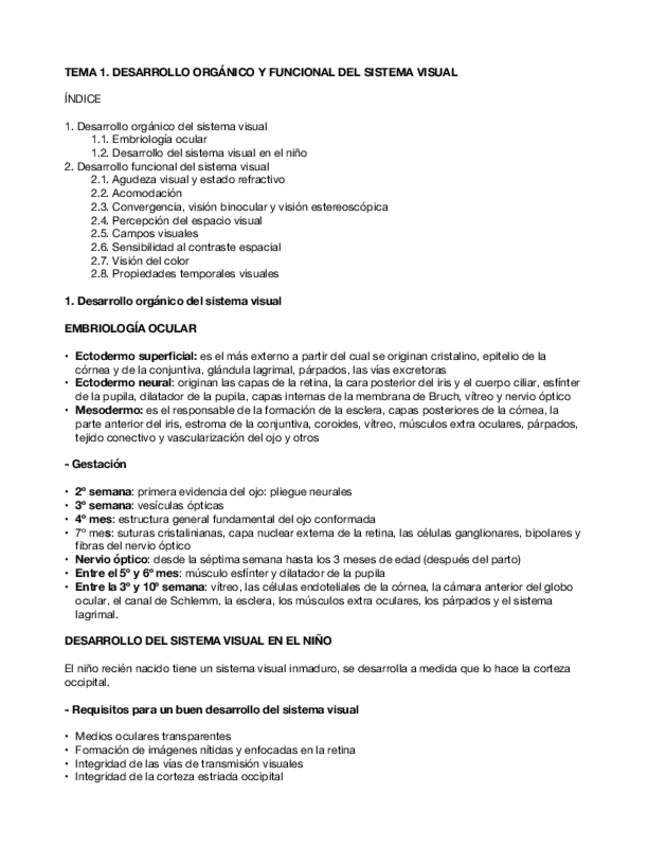 TEMA 1. DESARROLLO ORGÁNICO Y FUNCIONAL DEL SISTEMA VISUAL

ÍNDICE

1. Desarrollo orgánico del sistema visual
1.1. Embriología ocular
1.2. Desarrollo del sistema visual en el niño
2. Desarrollo funcional del sistema visual
2.1. Agudeza visual y estado refractivo
2.2. Acomodación
2.3. Convergencia, visión binocular y visión estereoscópica
2.4. Percepción del espacio visual
2.5. Campos visuales
2.6. Sensibilidad al contraste espacial
2.7. Visión del color
2.8. Propiedades temporales visuales

1. Desarrollo orgánico del sistema visual

EMBRIOLOGÍA OCULAR

• Ectodermo superficial: es el más externo a partir del cual se originan cristalino, epitelio de la córnea y de la conjuntiva, glándula lagrimal, párpados, las vías excretoras
• Ectodermo neural: originan las capas de la retina, la cara posterior del iris y el cuerpo ciliar, esfínter de la pupila, dilatador de la pupila, capas internas de la membrana de Bruch, vítreo y nervio óptico
• Mesodermo: es el responsable de la formación de la esclera, capas posteriores de la córnea, la parte anterior del iris, estroma de la conjuntiva, coroides, vítreo, músculos extra oculares, párpados, tejido conectivo y vascularización del ojo y otros

- Gestación

• 2º semana: primera evidencia del ojo: pliegue neurales
• 3º semana: vesículas ópticas
• 4º mes: estructura general fundamental del ojo conformada
• 7º mes: suturas cristalinianas, capa nuclear externa de la retina, las células ganglionares, bipolares y fibras del nervio óptico
• Nervio óptico: desde la séptima semana hasta los 3 meses de edad (después del parto)
• Entre el 5º y 6º mes: músculo esfínter y dilatador de la pupila
• Entre la 3º y 10º semana: vítreo, las células endoteliales de la córnea, la cámara anterior del globo ocular, el canal de Schlemm, la esclera, los músculos extra oculares, los párpados y el sistema lagrimal.

DESARROLLO DEL SISTEMA VISUAL EN EL NIÑO

El niño recién nacido tiene un sistema visual inmaduro, se desarrolla a medida que lo hace la corteza occipital.

- Requisitos para un buen desarrollo del sistema visual

• Medios oculares transparentes
• Formación de imágenes nítidas y enfocadas en la retina
• Integridad de las vías de transmisión visuales
• Integridad de la corteza estriada occipital